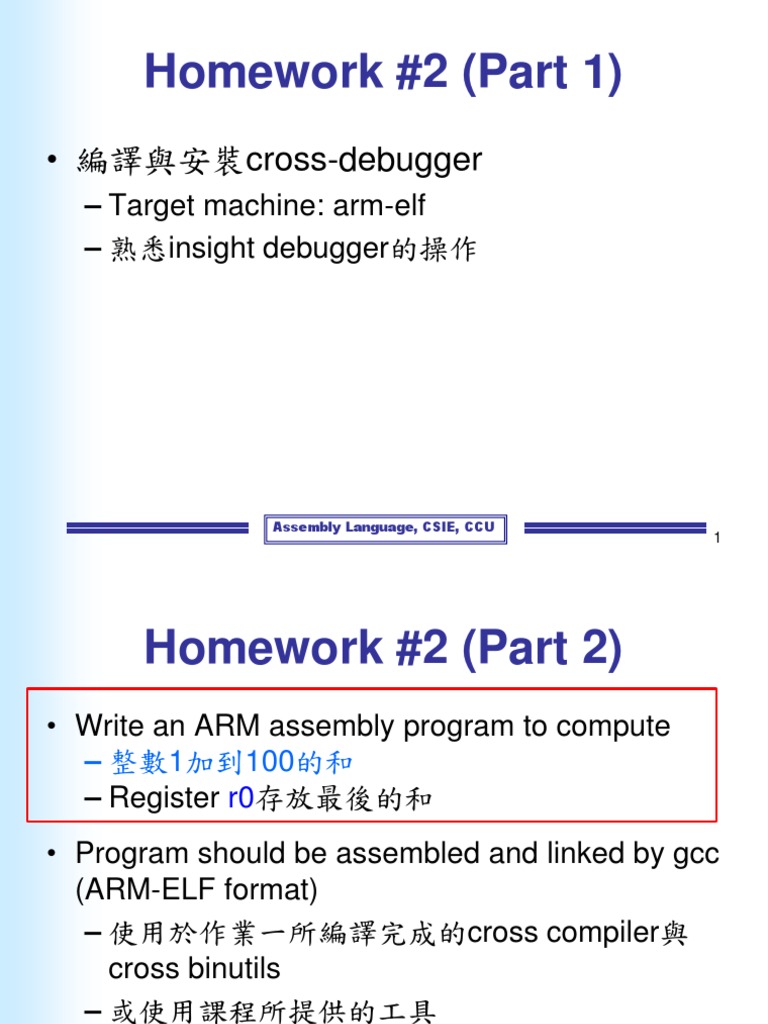 Homework #2 (Part 1)

• 編譯與安裝cross-debugger
– Target machine: arm-elf
– 熟悉insight debugger的操作

Assembly Language, CSIE, CCU

1

Homework #2 (Part 2)

• Write an ARM assembly program to compute
– 整數1加到100的和
– Register r0存放最後的和

• Program should be assembled and linked by gcc (ARM-ELF format)
– 使用於作業一所編譯完成的cross compiler與cross binutils
– 或使用課程所提供的工具